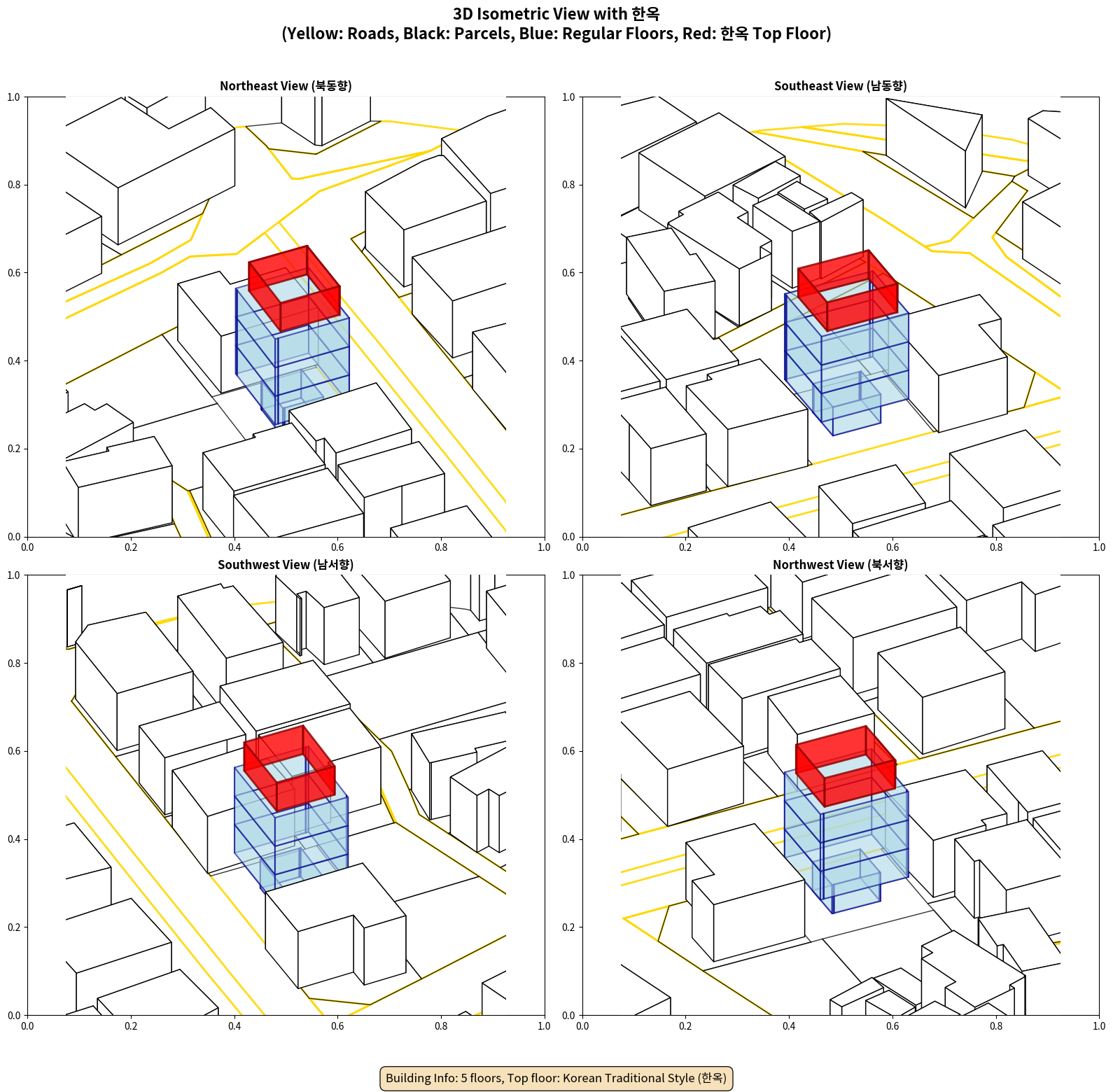 3D Isometric View with 한옥
(Yellow: Roads, Black: Parcels, Blue: Regular Floors, Red: 한옥 Top Floor)

Northeast View (북동향)

1.0
0.8
0.6
0.4
0.2
0.0
0.0 0.2 0.4 0.6 0.8 1.0

Southeast View (남동향)

1.0
0.8
0.6
0.4
0.2
0.0
0.0 0.2 0.4 0.6 0.8 1.0

Southwest View (남서향)

1.0
0.8
0.6
0.4
0.2
0.0
0.0 0.2 0.4 0.6 0.8 1.0

Northwest View (북서향)

1.0
0.8
0.6
0.4
0.2
0.0
0.0 0.2 0.4 0.6 0.8 1.0

Building Info: 5 floors, Top floor: Korean Traditional Style (한옥)